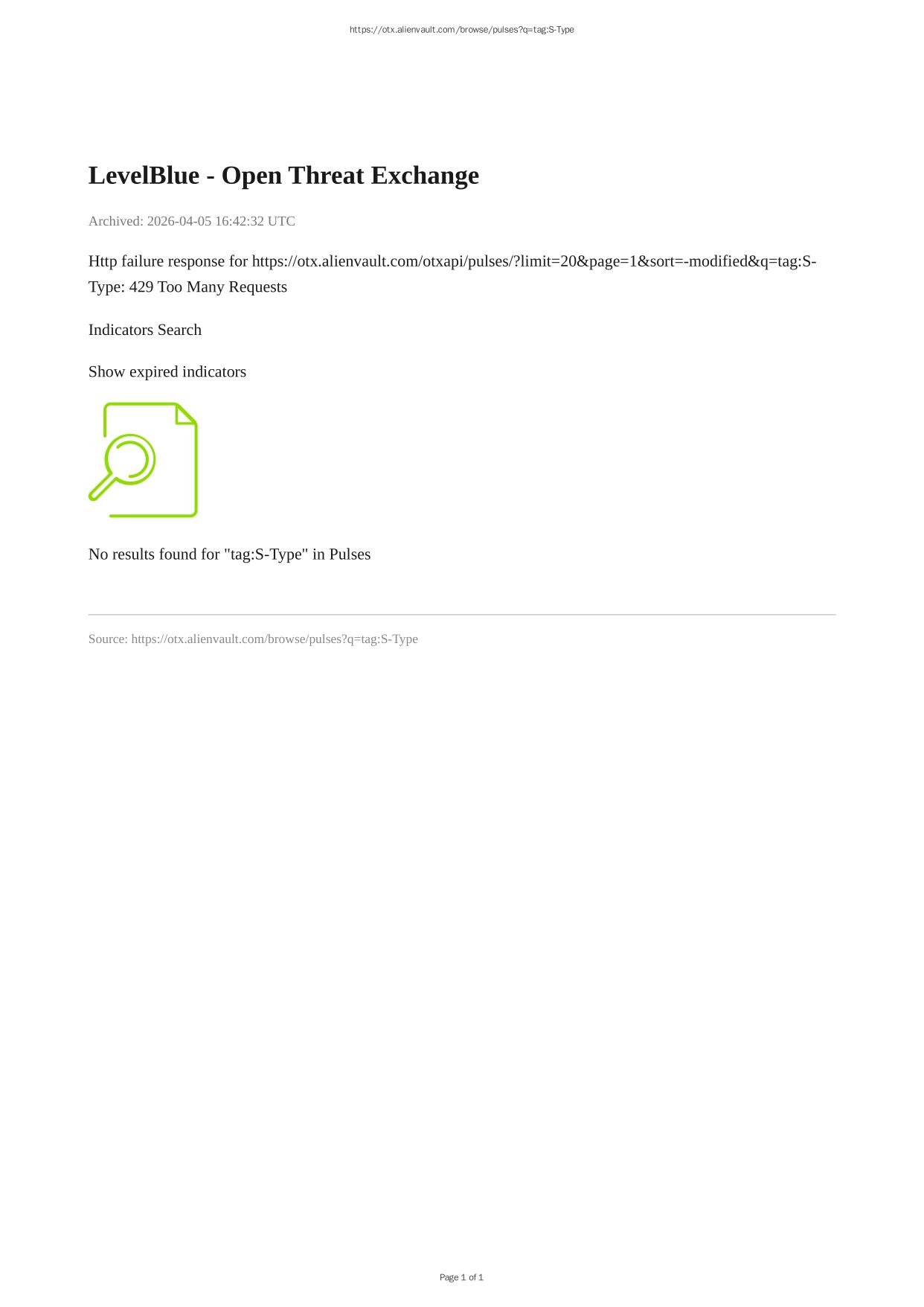 https://otx.alienvault.com/browse/pulses?q=tag:S-Type

LevelBlue - Open Threat Exchange

Archived: 2026-04-05 16:42:32 UTC

Http failure response for https://otx.alienvault.com/otxapi/pulses/?limit=20&page=1&sort=-modified&q=tag:S-Type: 429 Too Many Requests

Indicators Search

Show expired indicators

No results found for "tag:S-Type" in Pulses

Source: https://otx.alienvault.com/browse/pulses?q=tag:S-Type

Page 1 of 1